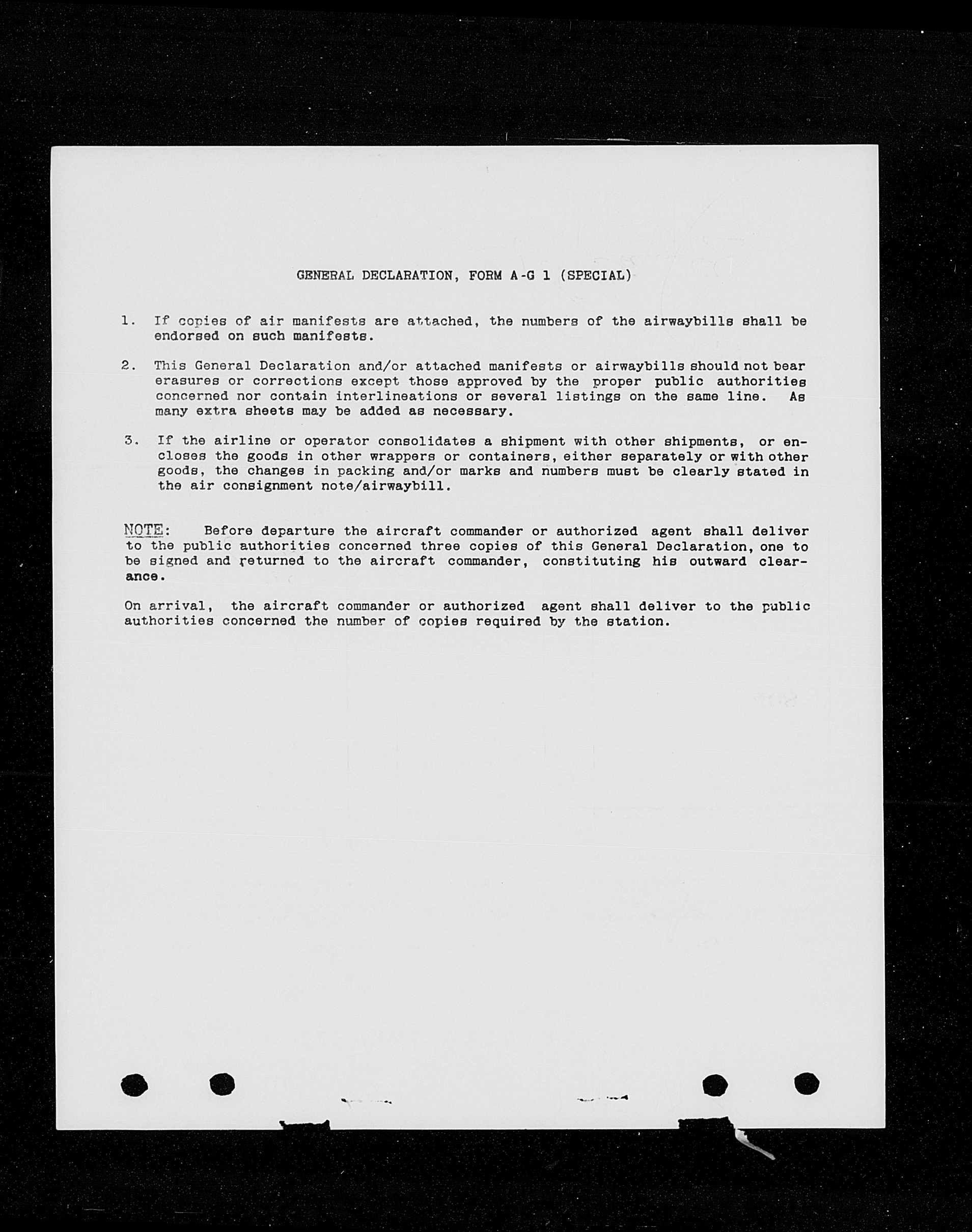 GENERAL DECLARATION, FORM A-G 1 (SPECIAL)

1. If copies of air manifests are attached, the numbers of the airwaybills shall be endorsed on such manifests.

2. This General Declaration and/or attached manifests or airwaybills should not bear erasures or corrections except those approved by the proper public authorities concerned nor contain interlineations or several listings on the same line. As many extra sheets may be added as necessary.

3. If the airline or operator consolidates a shipment with other shipments, or encloses the goods in other wrappers or containers, either separately or with other goods, the changes in packing and/or marks and numbers must be clearly stated in the air consignment note/airwaybill.

NOTE: Before departure the aircraft commander or authorized agent shall deliver to the public authorities concerned three copies of this General Declaration, one to be signed and returned to the aircraft commander, constituting his outward clearance.

On arrival, the aircraft commander or authorized agent shall deliver to the public authorities concerned the number of copies required by the station.